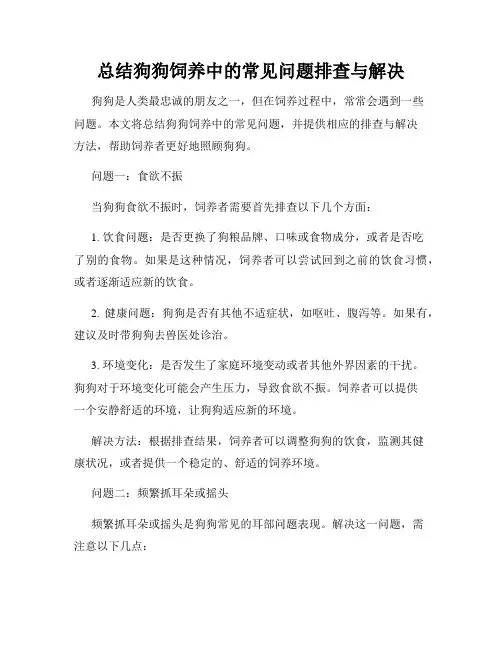 总结狗狗饲养中的常见问题排查与解决

狗狗是人类最忠诚的朋友之一，但在饲养过程中，常常会遇到一些问题。本文将总结狗狗饲养中的常见问题，并提供相应的排查与解决方法，帮助饲养者更好地照顾狗狗。

问题一：食欲不振

当狗狗食欲不振时，饲养者需要首先排查以下几个方面：

1. 饮食问题：是否更换了狗粮品牌、口味或食物成分，或者是否吃了别的食物。如果是这种情况，饲养者可以尝试回到之前的饮食习惯，或者逐渐适应新的饮食。

2. 健康问题：狗狗是否有其他不适症状，如呕吐、腹泻等。如果有，建议及时带狗狗去兽医处诊治。

3. 环境变化：是否发生了家庭环境变动或者其他外界因素的干扰。狗狗对于环境变化可能会产生压力，导致食欲不振。饲养者可以提供一个安静舒适的环境，让狗狗适应新的环境。

解决方法：根据排查结果，饲养者可以调整狗狗的饮食，监测其健康状况，或者提供一个稳定的、舒适的饲养环境。

问题二：频繁抓耳朵或摇头

频繁抓耳朵或摇头是狗狗常见的耳部问题表现。解决这一问题，需注意以下几点：